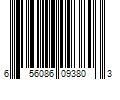 6 56086 09380 3